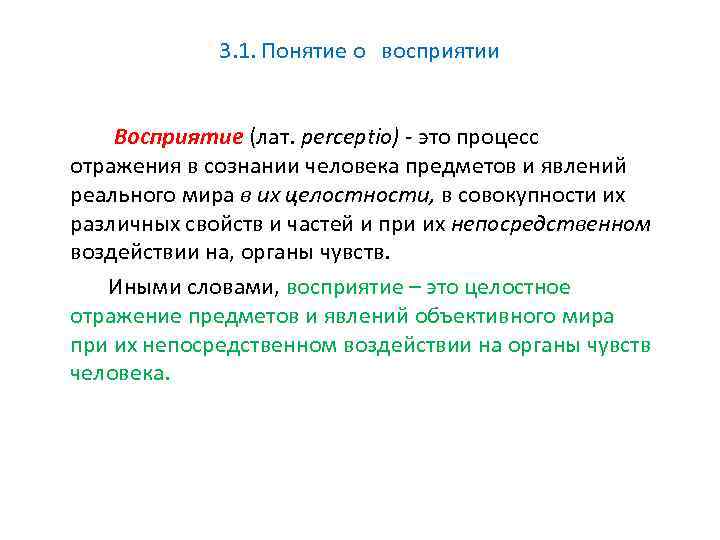 3.1. Понятие о восприятии

Восприятие (лат. perceptio) - это процесс отражения в сознании человека предметов и явлений реального мира в их целостности, в совокупности их различных свойств и частей и при их непосредственном воздействии на, органы чувств.

Иными словами, восприятие – это целостное отражение предметов и явлений объективного мира при их непосредственном воздействии на органы чувств человека.